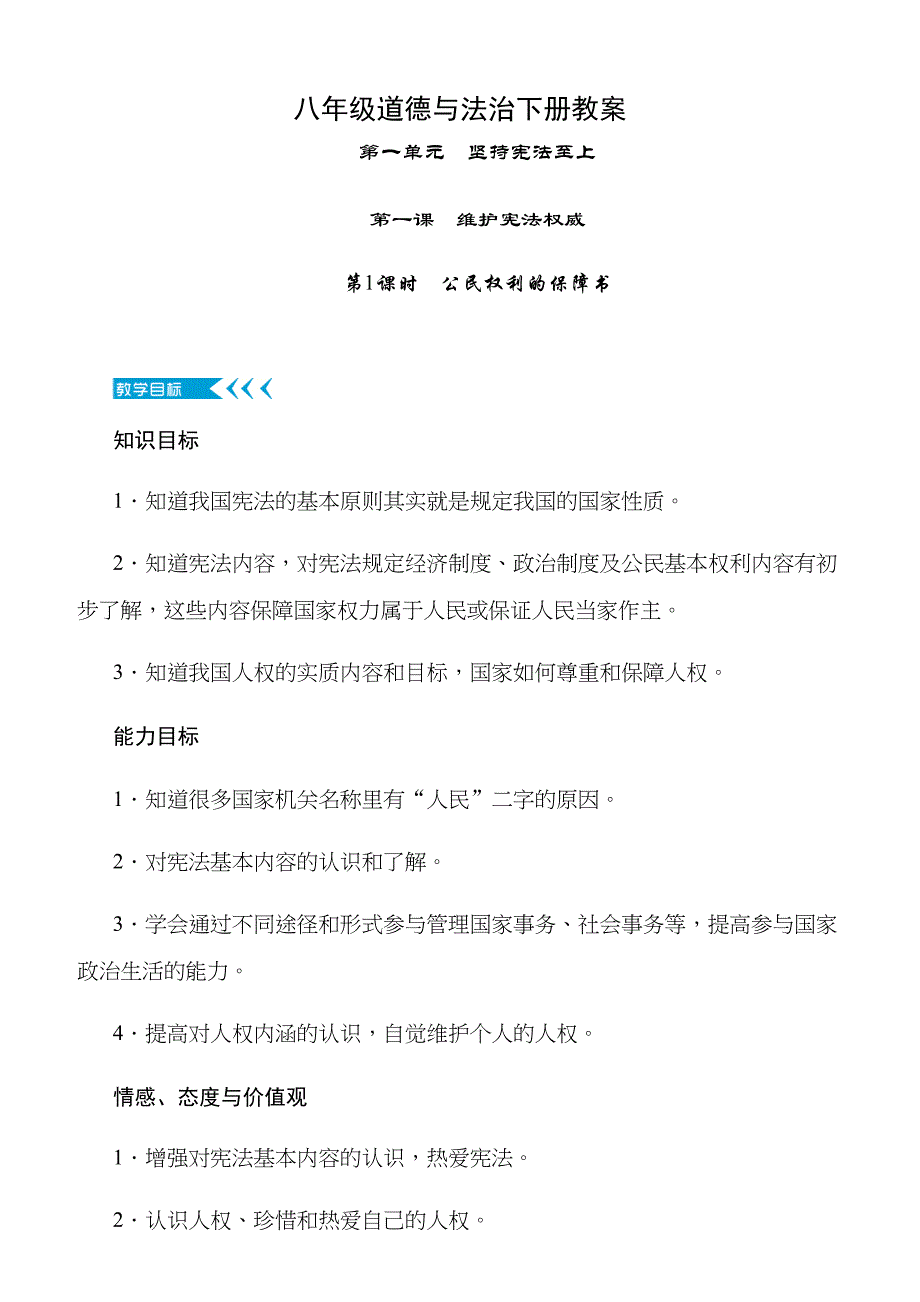 八年级道德与法治下册教案

第一单元　坚持宪法至上

第一课　维护宪法权威

第1课时　公民权利的保障书

教学目标

知识目标

1．知道我国宪法的基本原则其实就是规定我国的国家性质。

2．知道宪法内容，对宪法规定经济制度、政治制度及公民基本权利内容有初步了解，这些内容保障国家权力属于人民或保证人民当家作主。

3．知道我国人权的实质内容和目标，国家如何尊重和保障人权。

能力目标

1．知道很多国家机关名称里有“人民”二字的原因。

2．对宪法基本内容的认识和了解。

3．学会通过不同途径和形式参与管理国家事务、社会事务等，提高参与国家政治生活的能力。

4．提高对人权内涵的认识，自觉维护个人的人权。

情感、态度与价值观

1．增强对宪法基本内容的认识，热爱宪法。

2．认识人权、珍惜和热爱自己的人权。